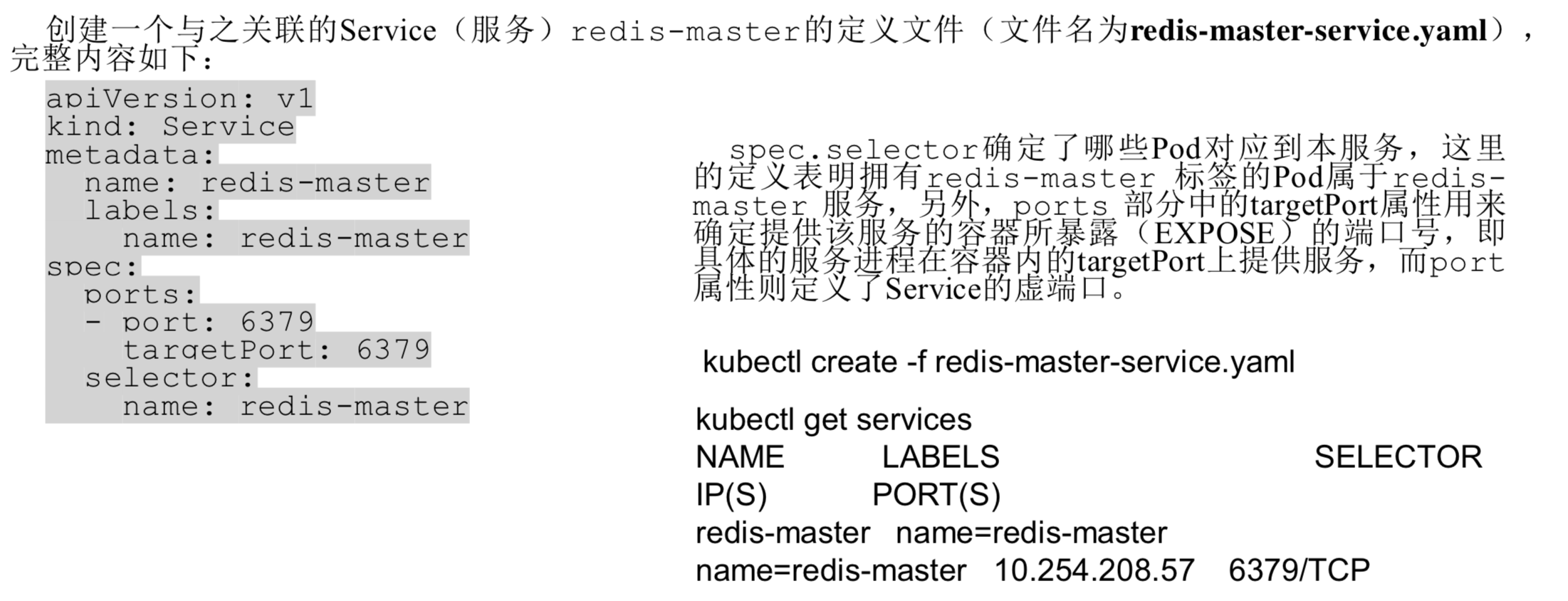 创建一个与之关联的Service（服务）redis-master的定义文件（文件名为redis-master-service.yaml），完整内容如下：

apiVersion: v1
kind: Service
metadata:
  name: redis-master
  labels:
    name: redis-master
spec:
  ports:
  - port: 6379
    targetPort: 6379
  selector:
    name: redis-master

spec.selector确定了哪些Pod对应到本服务，这里的定义表明拥有redis-master 标签的Pod属于redis-master 服务，另外，ports 部分中的targetPort属性用来确定提供该服务的容器所暴露（EXPOSE）的端口号，即具体的服务进程在容器内的targetPort上提供服务，而port属性则定义了Service的虚端口。

kubectl create -f redis-master-service.yaml

kubectl get services
NAME LABELS SELECTOR
IP(S) PORT(S)
redis-master name=redis-master
name=redis-master 10.254.208.57 6379/TCP